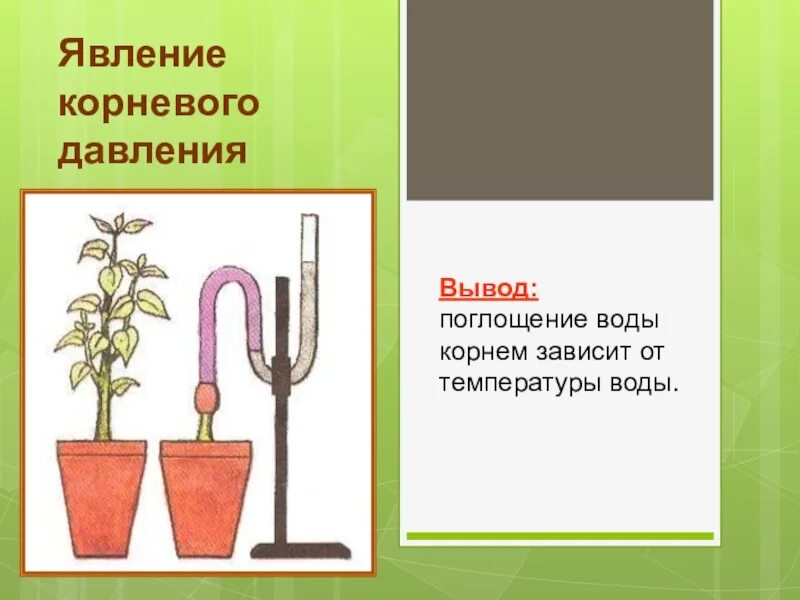 Явление корневого давления

Вывод: поглощение воды корнем зависит от температуры воды.